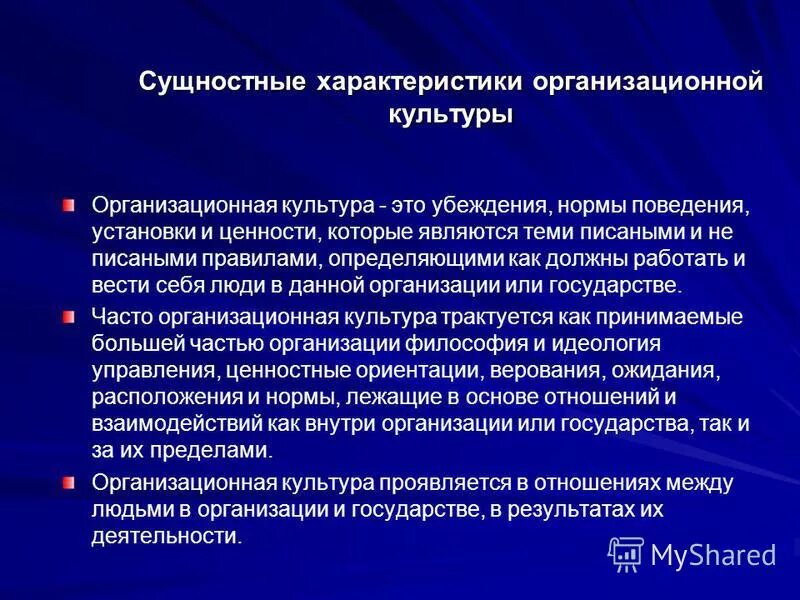 Сущностные характеристики организационной культуры

Организационная культура - это убеждения, нормы поведения, установки и ценности, которые являются теми писаными и не писаными правилами, определяющими как должны работать и вести себя люди в данной организации или государстве.

Часто организационная культура трактуется как принимаемые большей частью организации философия и идеология управления, ценностные ориентации, верования, ожидания, расположения и нормы, лежащие в основе отношений и взаимодействий как внутри организации или государства, так и за их пределами.

Организационная культура проявляется в отношениях между людьми в организации и государстве, в результатах их деятельности.

MyShared